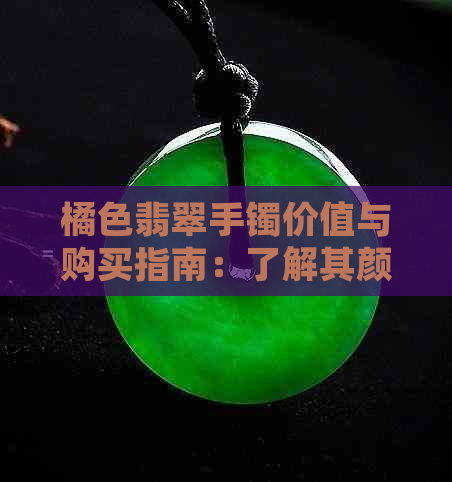 橘色翡翠手镯价值与购买指南：了解其颜